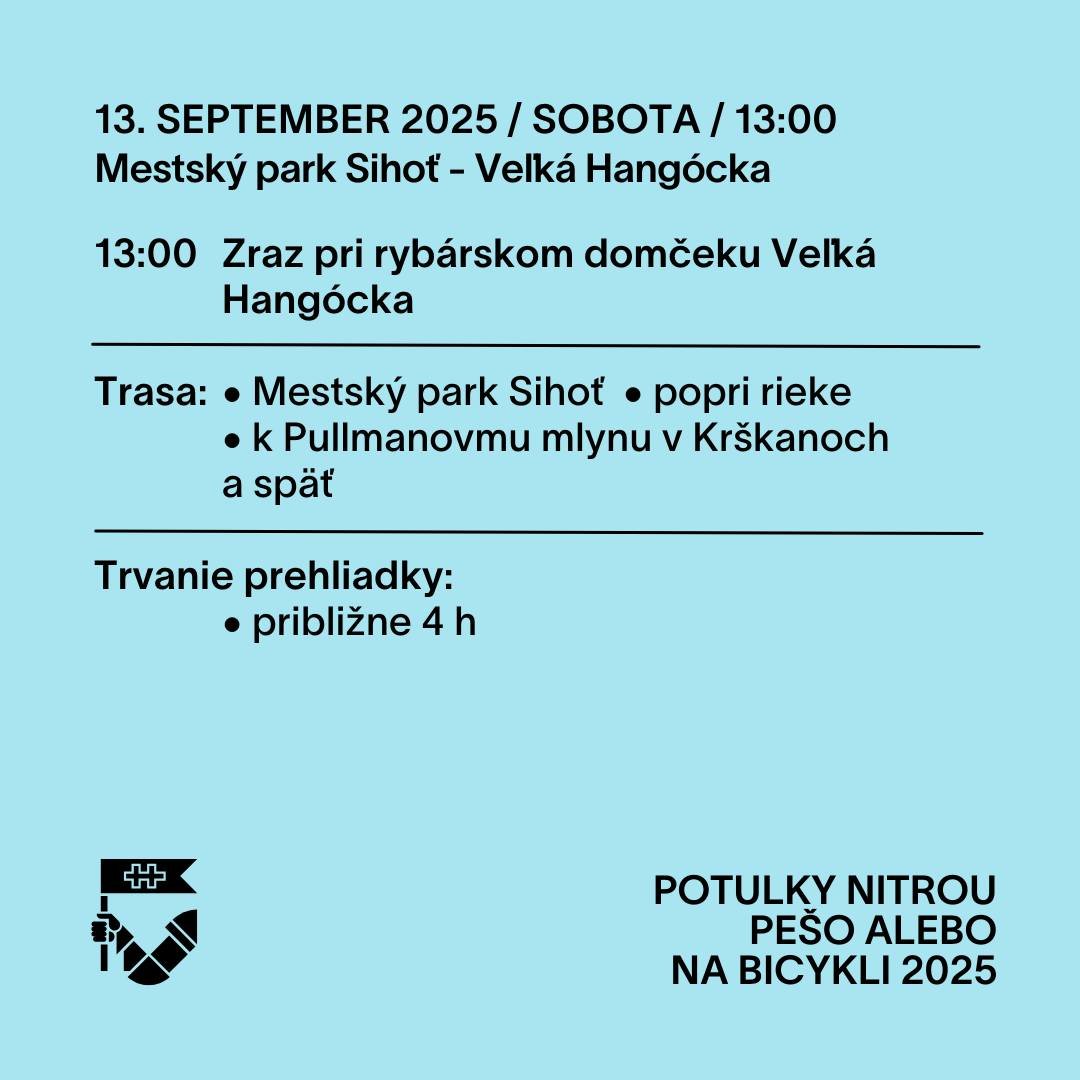 13. SEPTEMBER 2025 / SOBOTA / 13:00
Mestský park Sihoť - Veľká Hangócka

13:00 Zraz pri rybárskom domčeku Veľká Hangócka

Trasa: • Mestský park Sihoť • popri rieke
• k Pullmanovmu mlynu v Krškanoch a späť

Trvanie prehliadky:
• približne 4 h

POTULKY NITROU
PEŠO ALEBO
NA BICYKLI 2025